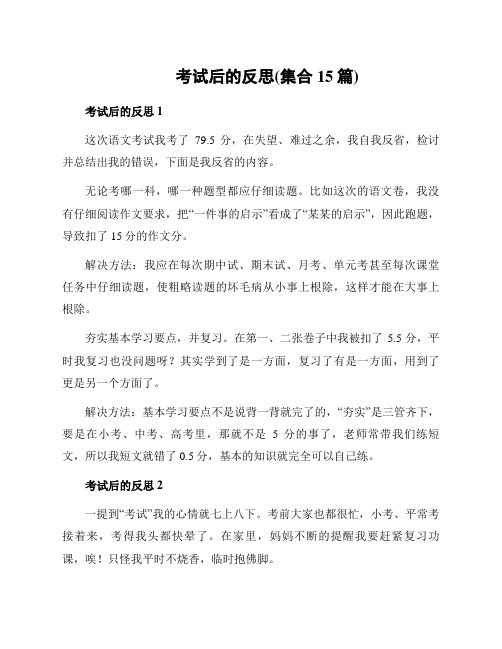 考试后的反思(集合 15 篇)

考试后的反思 1

这次语文考试我考了 79.5 分，在失望、难过之余，我自我反省，检讨并总结出我的错误，下面是我反省的内容。

无论考哪一科，哪一种题型都应仔细读题。比如这次的语文卷，我没有仔细阅读作文要求，把“一件事的启示”看成了“某某的启示”，因此跑题，导致扣了 15 分的作文分。

解决方法：我应在每次期中试、期末试、月考、单元考甚至每次课堂任务中仔细读题，使粗略读题的坏毛病从小事上根除，这样才能在大事上根除。

夯实基本学习要点，并复习。在第一、二张卷子中我被扣了 5.5 分，平时我复习也没问题呀？其实学到了是一方面，复习了有是一方面，用到了更是另一个方面了。

解决方法：基本学习要点不是说背一背就完了的，“夯实”是三管齐下，要是在小考、中考、高考里，那就不是 5 分的事了，老师常带我们练短文，所以我短文就错了 0.5 分，基本的知识就完全可以自己练。

考试后的反思 2

一提到“考试”我的心情就七上八下。考前大家也都很忙，小考、平常考接着来，考得我头都快晕了。在家里，妈妈不断的提醒我要赶紧复习功课，唉！只怪我平时不烧香，临时抱佛脚。